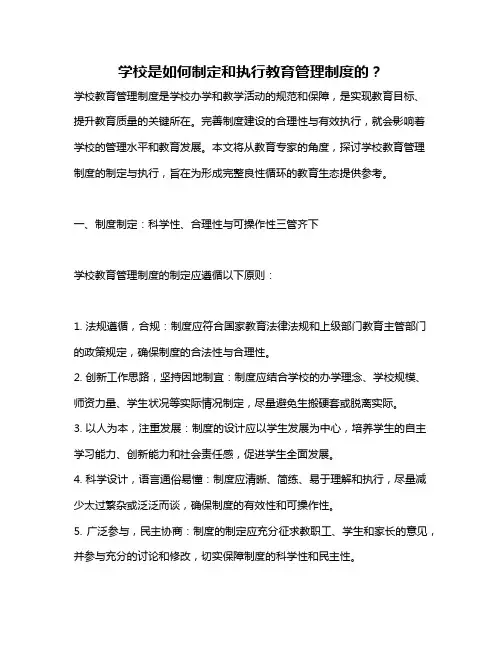 学校是如何制定和执行教育管理制度的？

学校教育管理制度是学校办学和教学活动的规范和保障，是实现教育目标、提升教育质量的关键所在。完善制度建设的合理性与有效执行，就会影响着学校的管理水平和教育发展。本文将从教育专家的角度，探讨学校教育管理制度的制定与执行，旨在为形成完整良性循环的教育生态提供参考。

一、制度制定：科学性、合理性与可操作性三管齐下

学校教育管理制度的制定应遵循以下原则：

1. 法规遵循，合规：制度应符合国家教育法律法规和上级部门教育主管部门的政策规定，确保制度的合法性与合理性。
2. 创新工作思路，坚持因地制宜：制度应结合学校的办学理念、学校规模、师资力量、学生状况等实际情况制定，尽量避免生搬硬套或脱离实际。
3. 以人为本，注重发展：制度的设计应以学生发展为中心，培养学生的自主学习能力、创新能力和社会责任感，促进学生全面发展。
4. 科学设计，语言通俗易懂：制度应清晰、简练、易于理解和执行，尽量减少太过繁杂或泛泛而谈，确保制度的有效性和可操作性。
5. 广泛参与，民主协商：制度的制定应充分征求教职工、学生和家长的意见，并参与充分的讨论和修改，切实保障制度的科学性和民主性。